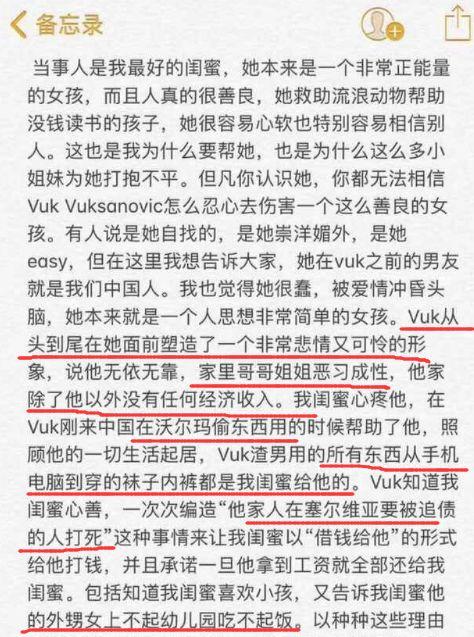 备忘录

当事人是我最好的闺蜜，她本来是一个非常正能量的女孩，而且人真的很善良，她救助流浪动物帮助没钱读书的孩子，她很容易心软也特别容易相信别人。这也是我为什么要帮她，也是为什么这么多小姐妹为她打抱不平。但凡你认识她，你都无法相信Vuk Vuksanovic怎么忍心去伤害一个这么善良的女孩。有人说是她自找的，是她崇洋媚外，是她easy，但在这里我想告诉大家，她在vuk之前的男友就是我们中国人。我也觉得她很蠢，被爱情冲昏头脑，她本来就是一个人思想非常简单的女孩。Vuk从头到尾在她面前塑造了一个非常悲情又可怜的形象，说他无依无靠，家里哥哥姐姐恶习成性，他家除了他以外没有任何经济收入。我闺蜜心疼他，在Vuk刚来中国在沃尔玛偷东西用的时候帮助了他，照顾他的一切生活起居，Vuk渣男用的所有东西从手机电脑到穿的袜子内裤都是我闺蜜给他的。Vuk知道我闺蜜心善，一次次编造“他家人在塞尔维亚要被追债的人打死”这种事情来让我闺蜜以“借钱给他”的形式给他打钱，并且承诺一旦他拿到工资就全部还给我闺蜜。包括知道我闺蜜喜欢小孩，又告诉我闺蜜他的外甥女上不起幼儿园吃不起饭。以种种这些理由